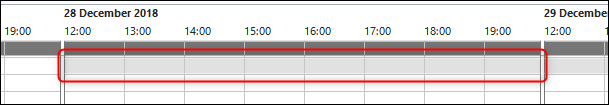 28 December 2018

29 Decembe

19:00 12:00 13:00 14:00 15:00 16:00 17:00 18:00 19:00 12:00